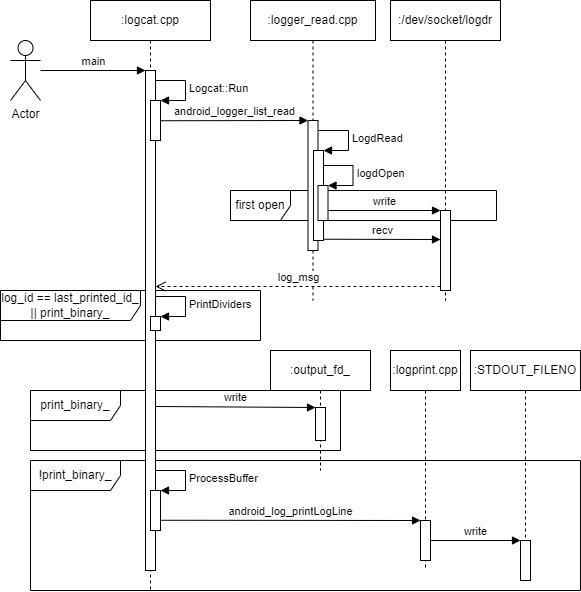 :logcat.cpp

:logger_read.cpp

:/dev/socket/logdr

Actor

main

Logcat::Run

android_logger_list_read

LogdRead

logdOpen

first open

write

recv

log_msg

log_id == last_printed_id_ || print_binary_

PrintDividers

:output_fd_

:logprint.cpp

:STDOUT_FILENO

print_binary_

write

!print_binary_

ProcessBuffer

android_log_printLogLine

write